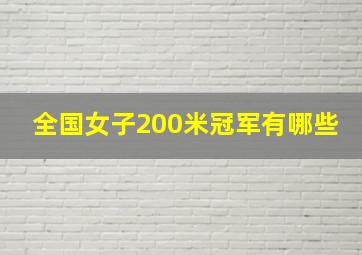 全国女子200米冠军有哪些